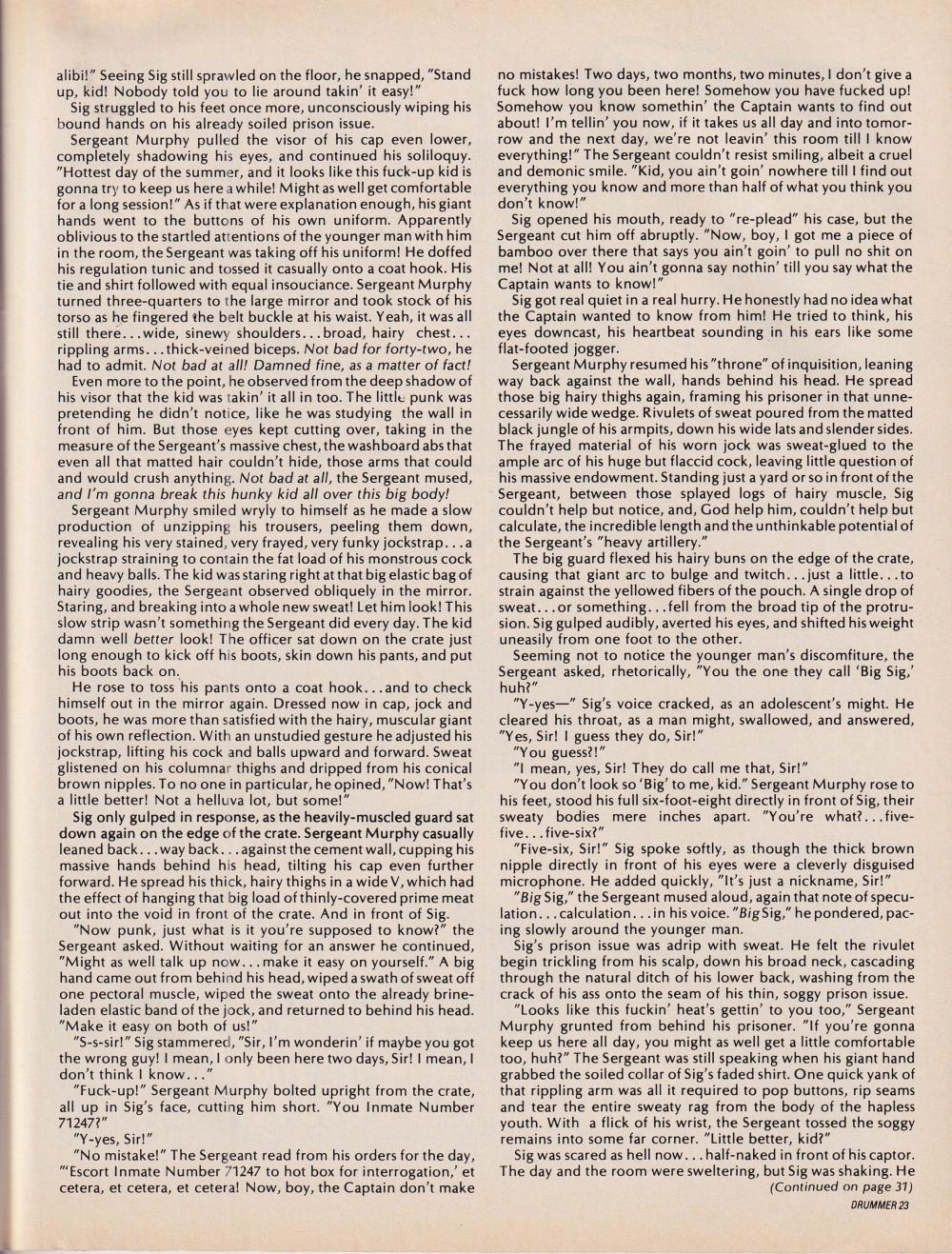 alibi!" Seeing Sig still sprawled on the floor, he snapped, "Stand up, kid! Nobody told you to lie around takin' it easy!"

Sig struggled to his feet once more, unconsciously wiping his bound hands on his already soiled prison issue.

Sergeant Murphy pulled the visor of his cap even lower, completely shadowing his eyes, and continued his soliloquy. "Hottest day of the summer, and it looks like this fuck-up kid is gonna try to keep us here a while! Might as well get comfortable for a long session!" As if that were explanation enough, his giant hands went to the buttons of his own uniform. Apparently oblivious to the startled attentions of the younger man with him in the room, the Sergeant was taking off his uniform! He doffed his regulation tunic and tossed it casually onto a coat hook. His tie and shirt followed with equal insouciance. Sergeant Murphy turned three-quarters to the large mirror and took stock of his torso as he fingered the belt buckle at his waist. Yeah, it was all still there...wide, sinewy shoulders...broad, hairy chest...rippling arms...thick-veined biceps. Not bad for forty-two, he had to admit. Not bad at all! Damned fine, as a matter of fact!

Even more to the point, he observed from the deep shadow of his visor that the kid was takin' it all in too. The little punk was pretending he didn't notice, like he was studying the wall in front of him. But those eyes kept cutting over, taking in the measure of the Sergeant's massive chest, the washboard abs that even all that matted hair couldn't hide, those arms that could and would crush anything. Not bad at all, the Sergeant mused, and I'm gonna break this hunky kid all over this big body!

Sergeant Murphy smiled wryly to himself as he made a slow production of unzipping his trousers, peeling them down, revealing his very stained, very frayed, very funky jockstrap...a jockstrap straining to contain the fat load of his monstrous cock and heavy balls. The kid was staring right at that big elastic bag of hairy goodies, the Sergeant observed obliquely in the mirror. Staring, and breaking into a whole new sweat! Let him look! This slow strip wasn't something the Sergeant did every day. The kid damn well better look! The officer sat down on the crate just long enough to kick off his boots, skin down his pants, and put his boots back on.

He rose to toss his pants onto a coat hook...and to check himself out in the mirror again. Dressed now in cap, jock and boots, he was more than satisfied with the hairy, muscular giant of his own reflection. With an unstudied gesture he adjusted his jockstrap, lifting his cock and balls upward and forward. Sweat glistened on his columnar thighs and dripped from his conical brown nipples. To no one in particular, he opined, "Now! That's a little better! Not a helluva lot, but some!"

Sig only gulped in response, as the heavily-muscled guard sat down again on the edge of the crate. Sergeant Murphy casually leaned back...way back...against the cement wall, cupping his massive hands behind his head, tilting his cap even further forward. He spread his thick, hairy thighs in a wide V, which had the effect of hanging that big load of thinly-covered prime meat out into the void in front of the crate. And in front of Sig.

"Now punk, just what is it you're supposed to know?" the Sergeant asked. Without waiting for an answer he continued, "Might as well talk up now...make it easy on yourself." A big hand came out from behind his head, wiped a swath of sweat off one pectoral muscle, wiped the sweat onto the already brine-laden elastic band of the jock, and returned to behind his head. "Make it easy on both of us!"

"S-s-sir!" Sig stammered, "Sir, I'm wonderin' if maybe you got the wrong guy! I mean, I only been here two days, Sir! I mean, I don't think I know..."

"Fuck-up!" Sergeant Murphy bolted upright from the crate, all up in Sig's face, cutting him short. "You Inmate Number 71247?"

"Y-yes, Sir!"

"No mistake!" The Sergeant read from his orders for the day, "'Escort Inmate Number 71247 to hot box for interrogation,' et cetera, et cetera, et cetera! Now, boy, the Captain don't make no mistakes! Two days, two months, two minutes, I don't give a fuck how long you been here! Somehow you have fucked up! Somehow you know somethin' the Captain wants to find out about! I'm tellin' you now, if it takes us all day and into tomorrow and the next day, we're not leavin' this room till I know everything!" The Sergeant couldn't resist smiling, albeit a cruel and demonic smile. "Kid, you ain't goin' nowhere till I find out everything you know and more than half of what you think you don't know!"

Sig opened his mouth, ready to "re-plead" his case, but the Sergeant cut him off abruptly. "Now, boy, I got me a piece of bamboo over there that says you ain't goin' to pull no shit on me! Not at all! You ain't gonna say nothin' till you say what the Captain wants to know!"

Sig got real quiet in a real hurry. He honestly had no idea what the Captain wanted to know from him! He tried to think, his eyes downcast, his heartbeat sounding in his ears like some flat-footed jogger.

Sergeant Murphy resumed his "throne" of inquisition, leaning way back against the wall, hands behind his head. He spread those big hairy thighs again, framing his prisoner in that unnecessarily wide wedge. Rivulets of sweat poured from the matted black jungle of his armpits, down his wide lats and slender sides. The frayed material of his worn jock was sweat-glued to the ample arc of his huge but flaccid cock, leaving little question of his massive endowment. Standing just a yard or so in front of the Sergeant, between those splayed logs of hairy muscle, Sig couldn't help but notice, and, God help him, couldn't help but calculate, the incredible length and the unthinkable potential of the Sergeant's "heavy artillery."

The big guard flexed his hairy buns on the edge of the crate, causing that giant arc to bulge and twitch...just a little...to strain against the yellowed fibers of the pouch. A single drop of sweat...or something...fell from the broad tip of the protrusion. Sig gulped audibly, averted his eyes, and shifted his weight uneasily from one foot to the other.

Seeming not to notice the younger man's discomfiture, the Sergeant asked, rhetorically, "You the one they call 'Big Sig,' huh?"

"Y-yes—" Sig's voice cracked, as an adolescent's might. He cleared his throat, as a man might, swallowed, and answered, "Yes, Sir! I guess they do, Sir!"

"You guess?!"

"I mean, yes, Sir! They do call me that, Sir!"

"You don't look so 'Big' to me, kid." Sergeant Murphy rose to his feet, stood his full six-foot-eight directly in front of Sig, their sweaty bodies mere inches apart. "You're what?...five-five...five-six?"

"Five-six, Sir!" Sig spoke softly, as though the thick brown nipple directly in front of his eyes were a cleverly disguised microphone. He added quickly, "It's just a nickname, Sir!"

"Big Sig," the Sergeant mused aloud, again that note of speculation...calculation...in his voice. "Big Sig," he pondered, pacing slowly around the younger man.

Sig's prison issue was adrip with sweat. He felt the rivulet begin trickling from his scalp, down his broad neck, cascading through the natural ditch of his lower back, washing from the crack of his ass onto the seam of his thin, soggy prison issue.

"Looks like this fuckin' heat's gettin' to you too," Sergeant Murphy grunted from behind his prisoner. "If you're gonna keep us here all day, you might as well get a little comfortable too, huh?" The Sergeant was still speaking when his giant hand grabbed the soiled collar of Sig's faded shirt. One quick yank of that rippling arm was all it required to pop buttons, rip seams and tear the entire sweaty rag from the body of the hapless youth. With a flick of his wrist, the Sergeant tossed the soggy remains into some far corner. "Little better, kid?"

Sig was scared as hell now...half-naked in front of his captor. The day and the room were sweltering, but Sig was shaking. He

(Continued on page 31)

DRUMMER 23